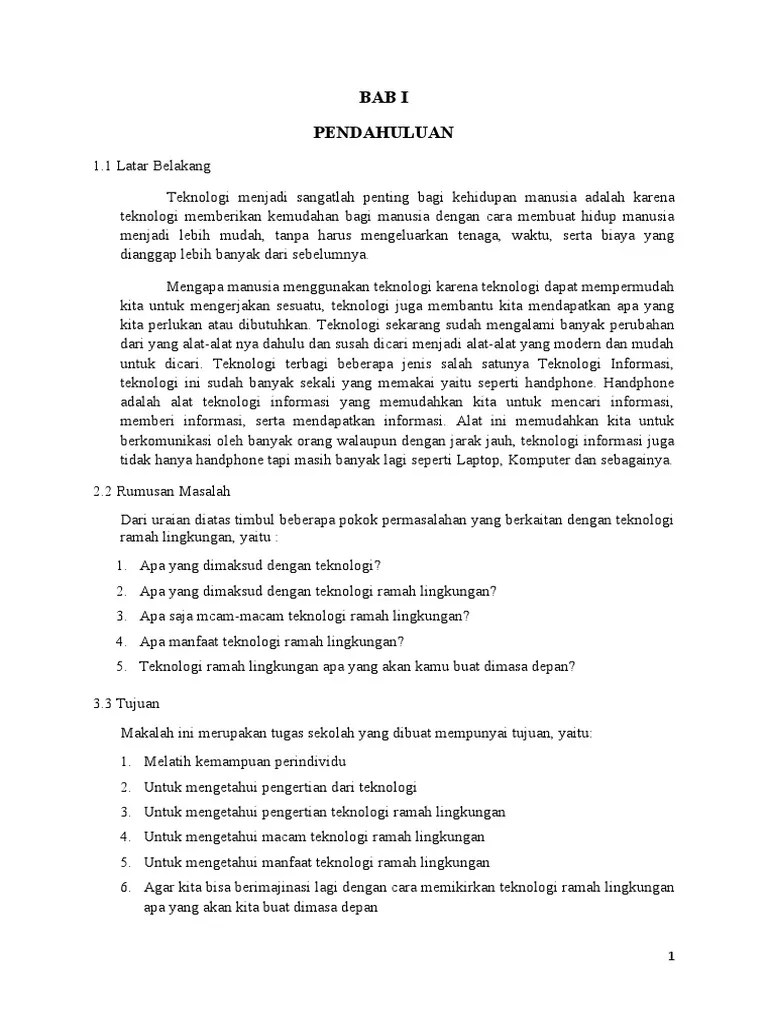 BAB I

PENDAHULUAN

1.1 Latar Belakang

Teknologi menjadi sangatlah penting bagi kehidupan manusia adalah karena teknologi memberikan kemudahan bagi manusia dengan cara membuat hidup manusia menjadi lebih mudah, tanpa harus mengeluarkan tenaga, waktu, serta biaya yang dianggap lebih banyak dari sebelumnya.

Mengapa manusia menggunakan teknologi karena teknologi dapat mempermudah kita untuk mengerjakan sesuatu, teknologi juga membantu kita mendapatkan apa yang kita perlukan atau dibutuhkan. Teknologi sekarang sudah mengalami banyak perubahan dari yang alat-alat nya dahulu dan susah dicari menjadi alat-alat yang modern dan mudah untuk dicari. Teknologi terbagi beberapa jenis salah satunya Teknologi Informasi, teknologi ini sudah banyak sekali yang memakai yaitu seperti handphone. Handphone adalah alat teknologi informasi yang memudahkan kita untuk mencari informasi, memberi informasi, serta mendapatkan informasi. Alat ini memudahkan kita untuk berkomunikasi oleh banyak orang walaupun dengan jarak jauh, teknologi informasi juga tidak hanya handphone tapi masih banyak lagi seperti Laptop, Komputer dan sebagainya.

2.2 Rumusan Masalah

Dari uraian diatas timbul beberapa pokok permasalahan yang berkaitan dengan teknologi ramah lingkungan, yaitu :

1. Apa yang dimaksud dengan teknologi?
2. Apa yang dimaksud dengan teknologi ramah lingkungan?
3. Apa saja mcam-macam teknologi ramah lingkungan?
4. Apa manfaat teknologi ramah lingkungan?
5. Teknologi ramah lingkungan apa yang akan kamu buat dimasa depan?

3.3 Tujuan

Makalah ini merupakan tugas sekolah yang dibuat mempunyai tujuan, yaitu:

1. Melatih kemampuan perindividu
2. Untuk mengetahui pengertian dari teknologi
3. Untuk mengetahui pengertian teknologi ramah lingkungan
4. Untuk mengetahui macam teknologi ramah lingkungan
5. Untuk mengetahui manfaat teknologi ramah lingkungan
6. Agar kita bisa berimajinasi lagi dengan cara memikirkan teknologi ramah lingkungan apa yang akan kita buat dimasa depan

1